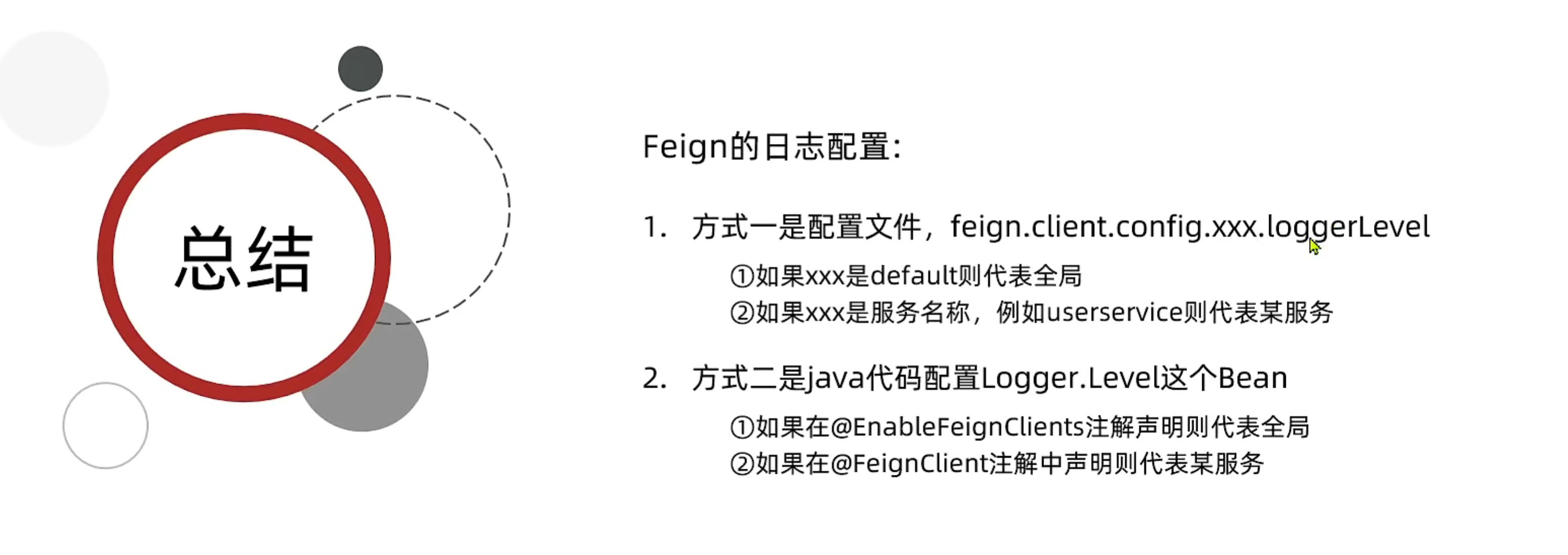 总结

Feign的日志配置:

1. 方式一是配置文件，feign.client.config.xxx.loggerLevel

①如果xxx是default则代表全局
②如果xxx是服务名称，例如userservice则代表某服务

2. 方式二是java代码配置Logger.Level这个Bean

①如果在@EnableFeignClients注解声明则代表全局
②如果在@FeignClient注解中声明则代表某服务